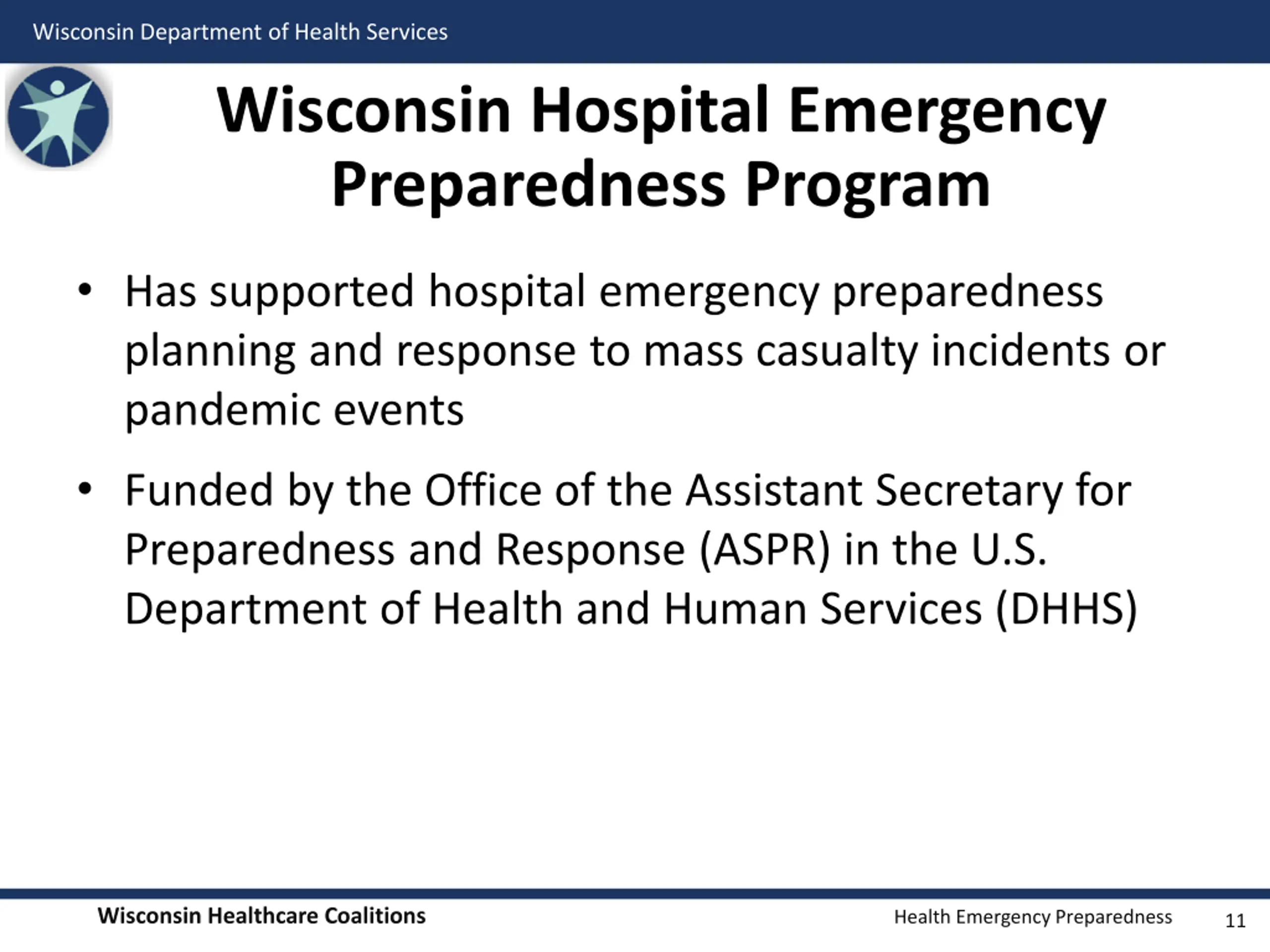 Wisconsin Department of Health Services

Wisconsin Hospital Emergency Preparedness Program

• Has supported hospital emergency preparedness planning and response to mass casualty incidents or pandemic events

• Funded by the Office of the Assistant Secretary for Preparedness and Response (ASPR) in the U.S. Department of Health and Human Services (DHHS)

Wisconsin Healthcare Coalitions

Health Emergency Preparedness

11